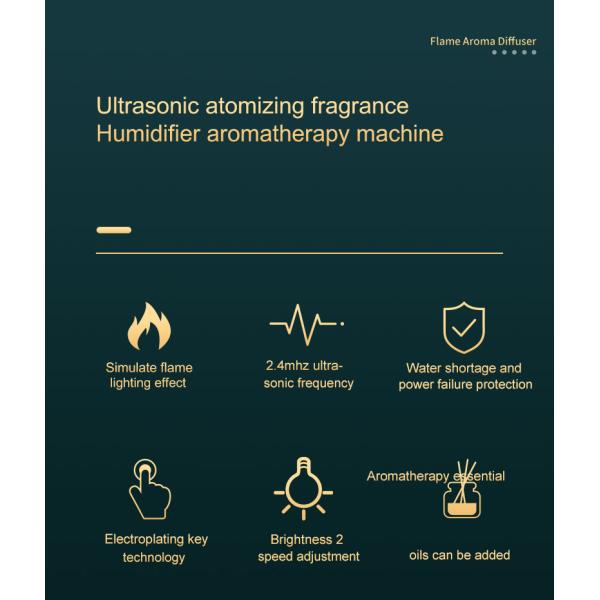 Flame Aroma Diffuser

Ultrasonic atomizing fragrance Humidifier aromatherapy machine

Simulate flame lighting effect

2.4mhz ultrasonic frequency

Water shortage and power failure protection

Electroplating key technology

Brightness 2 speed adjustment

Aromatherapy essential

oils can be added